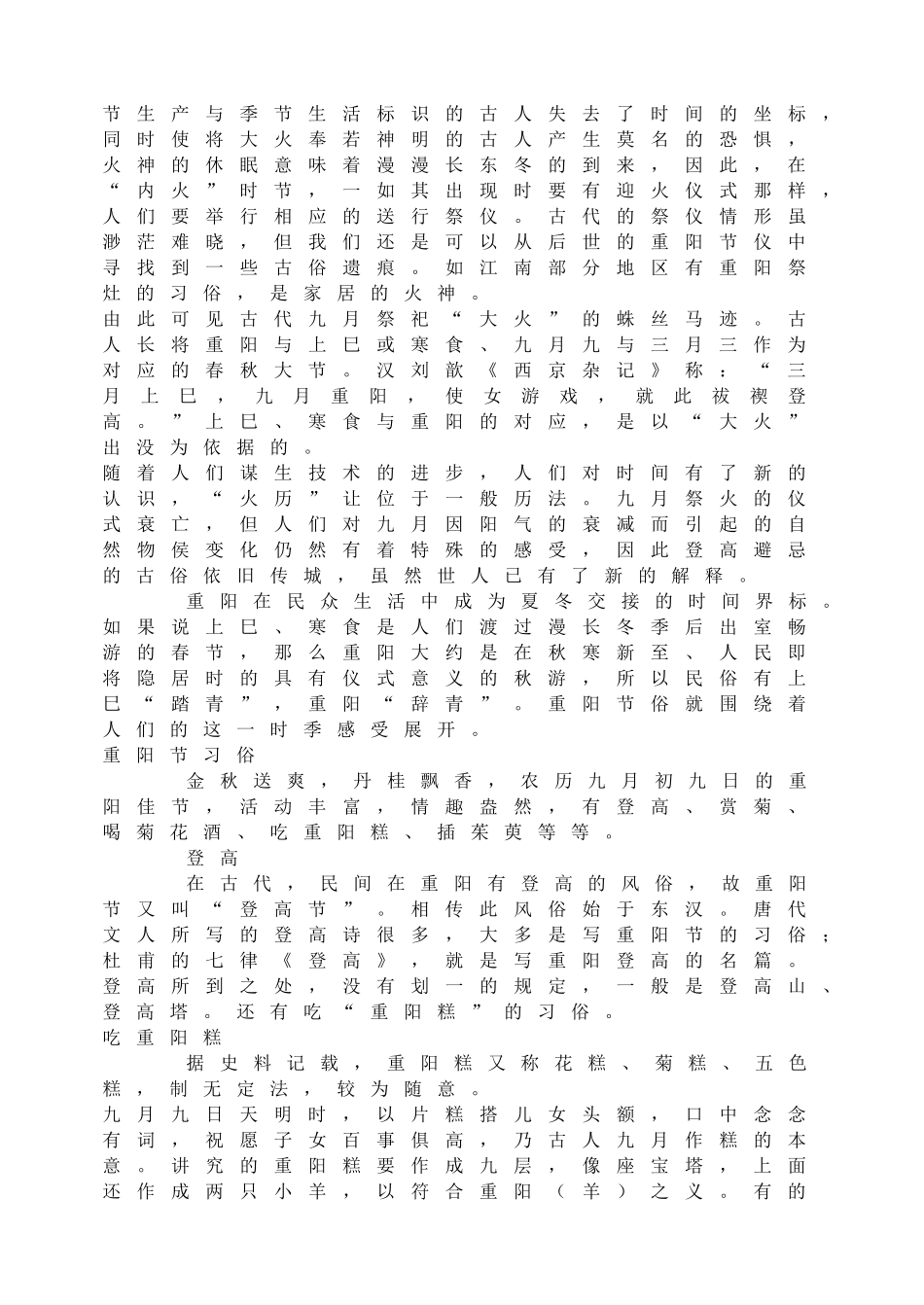 节生产与季节生活标识的古人失去了时间的坐标，同时使将大火奉若神明的古人产生莫名的恐惧，火神的休眠意味着漫漫长东冬的到来，因此，在“内火”时节，一如其出现时要有迎火仪式那样，人们要举行相应的送行祭仪。古代的祭仪情形虽渺茫难晓，但我们还是可以从后世的重阳节仪中寻找到一些古俗遗痕。如江南部分地区有重阳祭灶的习俗，是家居的火神。

由此可见古代九月祭祀“大火”的蛛丝马迹。古人长将重阳与上巳或寒食、九月九与三月三作为对应的春秋大节。汉刘歆《西京杂记》称：“三月上巳，九月重阳，使女游戏，就此祓禊登高。”上巳、寒食与重阳的对应，是以“大火”出没为依据的。

随着人们谋生技术的进步，人们对时间有了新的认识，“火历”让位于一般历法。九月祭火的仪式衰亡，但人们对九月因阳气的衰减而引起的自然物侯变化仍然有着特殊的感受，因此登高避忌的古俗依旧传城，虽然世人已有了新的解释。

重阳在民众生活中成为夏冬交接的时间界标。如果说上巳、寒食是人们渡过漫长冬季后出室畅游的春节，那么重阳大约是在秋寒新至、人民即将隐居时的具有仪式意义的秋游，所以民俗有上巳“踏青”，重阳“辞青”。重阳节俗就围绕着人们的这一时季感受展开。

重阳节习俗

金秋送爽，丹桂飘香，农历九月初九日的重阳佳节，活动丰富，情趣盎然，有登高、赏菊、喝菊花酒、吃重阳糕、插茱萸等等。

登高

在古代，民间在重阳有登高的风俗，故重阳节又叫“登高节”。相传此风俗始于东汉。唐代文人所写的登高诗很多，大多是写重阳节的习俗；杜甫的七律《登高》，就是写重阳登高的名篇。登高所到之处，没有划一的规定，一般是登高山、登高塔。还有吃“重阳糕”的习俗。

吃重阳糕

据史料记载，重阳糕又称花糕、菊糕、五色糕，制无定法，较为随意。

九月九日天明时，以片糕搭儿女头额，口中念念有词，祝愿子女百事俱高，乃古人九月作糕的本意。讲究的重阳糕要作成九层，像座宝塔，上面还作成两只小羊，以符合重阳（羊）之义。有的